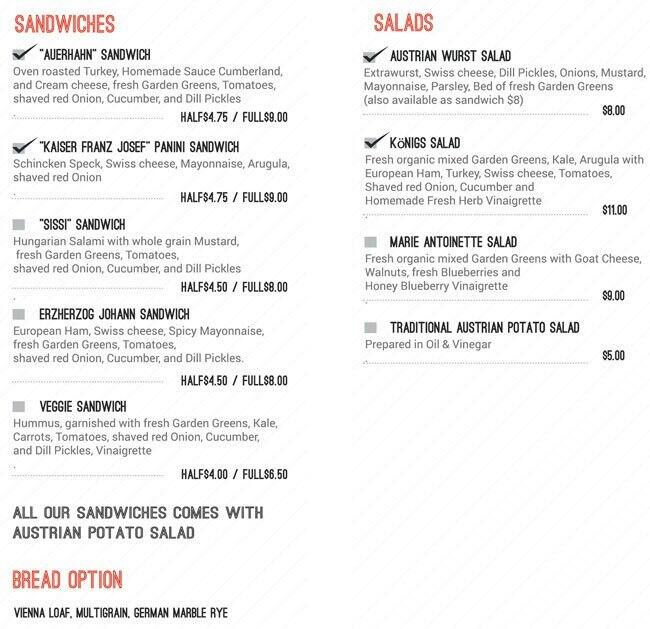 SANDWICHES

"AUERHAHN" SANDWICH
Oven roasted Turkey, Homemade Sauce Cumberland, and Cream cheese, fresh Garden Greens, Tomatoes, shaved red Onion, Cucumber, and Dill Pickles
HALF$4.75 / FULL$9.00

"KAISER FRANZ JOSEF" PANINI SANDWICH
Schincken Speck, Swiss cheese, Mayonnaise, Arugula, shaved red Onion
HALF$4.75 / FULL$9.00

"SISSI" SANDWICH
Hungarian Salami with whole grain Mustard, fresh Garden Greens, Tomatoes, shaved red Onion, Cucumber, and Dill Pickles
HALF$4.50 / FULL$8.00

ERZHERZOG JOHANN SANDWICH
European Ham, Swiss cheese, Spicy Mayonnaise, fresh Garden Greens, Tomatoes, shaved red Onion, Cucumber, and Dill Pickles.
HALF$4.50 / FULL$8.00

VEGGIE SANDWICH
Hummus, garnished with fresh Garden Greens, Kale, Carrots, Tomatoes, shaved red Onion, Cucumber, and Dill Pickles, Vinaigrette
HALF$4.00 / FULL$6.50

ALL OUR SANDWICHES COMES WITH AUSTRIAN POTATO SALAD

BREAD OPTION

VIENNA LOAF, MULTIGRAIN, GERMAN MARBLE RYE

SALADS

AUSTRIAN WURST SALAD
Extrawurst, Swiss cheese, Dill Pickles, Onions, Mustard, Mayonnaise, Parsley, Bed of fresh Garden Greens (also available as sandwich $8)
$8.00

KöNIGS SALAD
Fresh organic mixed Garden Greens, Kale, Arugula with European Ham, Turkey, Swiss cheese, Tomatoes, Shaved red Onion, Cucumber and Homemade Fresh Herb Vinaigrette
$11.00

MARIE ANTOINETTE SALAD
Fresh organic mixed Garden Greens with Goat Cheese, Walnuts, fresh Blueberries and Honey Blueberry Vinaigrette
$9.00

TRADITIONAL AUSTRIAN POTATO SALAD
Prepared in Oil & Vinegar
$5.00